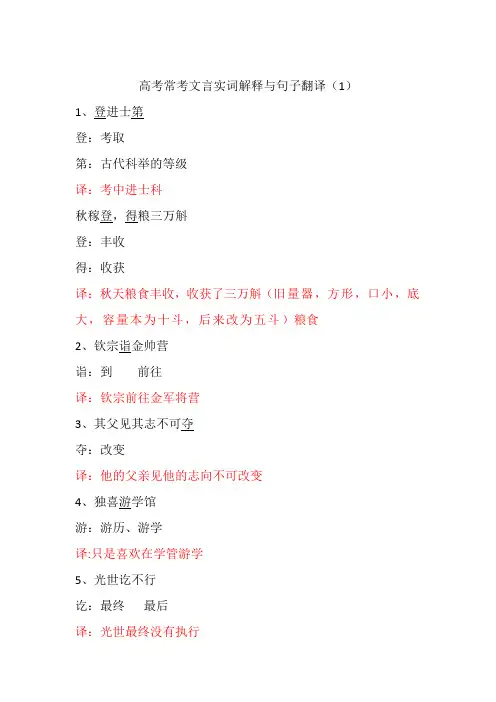 高考常考文言实词解释与句子翻译（1）

1、登进士第

登：考取

第：古代科举的等级

译：考中进士科

秋稼登，得粮三万斛

登：丰收

得：收获

译：秋天粮食丰收，收获了三万斛（旧量器，方形，口小，底大，容量本为十斗，后来改为五斗）粮食

2、钦宗诣金帅营

诣：到　前往

译：钦宗前往金军将营

3、其父见其志不可夺

夺：改变

译：他的父亲见他的志向不可改变

4、独喜游学馆

游：游历、游学

译:只是喜欢在学管游学

5、光世讫不行

讫：最终　最后

译：光世最终没有执行